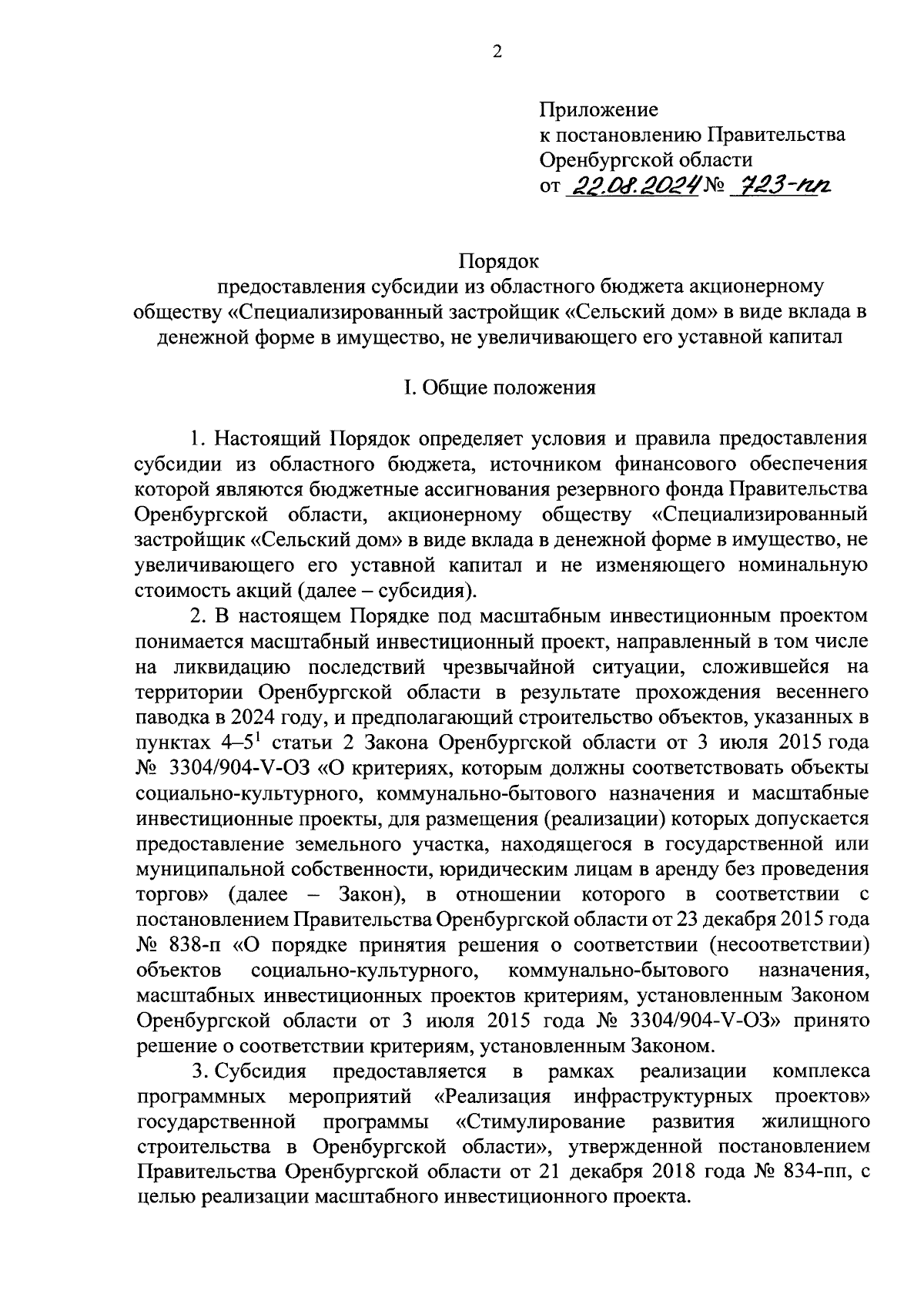 2

Приложение
к постановлению Правительства
Оренбургской области
от 22.08.2024 № 723-пп

Порядок
предоставления субсидии из областного бюджета акционерному обществу «Специализированный застройщик «Сельский дом» в виде вклада в денежной форме в имущество, не увеличивающего его уставной капитал

I. Общие положения

1. Настоящий Порядок определяет условия и правила предоставления субсидии из областного бюджета, источником финансового обеспечения которой являются бюджетные ассигнования резервного фонда Правительства Оренбургской области, акционерному обществу «Специализированный застройщик «Сельский дом» в виде вклада в денежной форме в имущество, не увеличивающего его уставной капитал и не изменяющего номинальную стоимость акций (далее – субсидия).

2. В настоящем Порядке под масштабным инвестиционным проектом понимается масштабный инвестиционный проект, направленный в том числе на ликвидацию последствий чрезвычайной ситуации, сложившейся на территории Оренбургской области в результате прохождения весеннего паводка в 2024 году, и предполагающий строительство объектов, указанных в пунктах 4–5$^1$ статьи 2 Закона Оренбургской области от 3 июля 2015 года № 3304/904-V-ОЗ «О критериях, которым должны соответствовать объекты социально-культурного, коммунально-бытового назначения и масштабные инвестиционные проекты, для размещения (реализации) которых допускается предоставление земельного участка, находящегося в государственной или муниципальной собственности, юридическим лицам в аренду без проведения торгов» (далее – Закон), в отношении которого в соответствии с постановлением Правительства Оренбургской области от 23 декабря 2015 года № 838-п «О порядке принятия решения о соответствии (несоответствии) объектов социально-культурного, коммунально-бытового назначения, масштабных инвестиционных проектов критериям, установленным Законом Оренбургской области от 3 июля 2015 года № 3304/904-V-ОЗ» принято решение о соответствии критериям, установленным Законом.

3. Субсидия предоставляется в рамках реализации комплекса программных мероприятий «Реализация инфраструктурных проектов» государственной программы «Стимулирование развития жилищного строительства в Оренбургской области», утвержденной постановлением Правительства Оренбургской области от 21 декабря 2018 года № 834-пп, с целью реализации масштабного инвестиционного проекта.